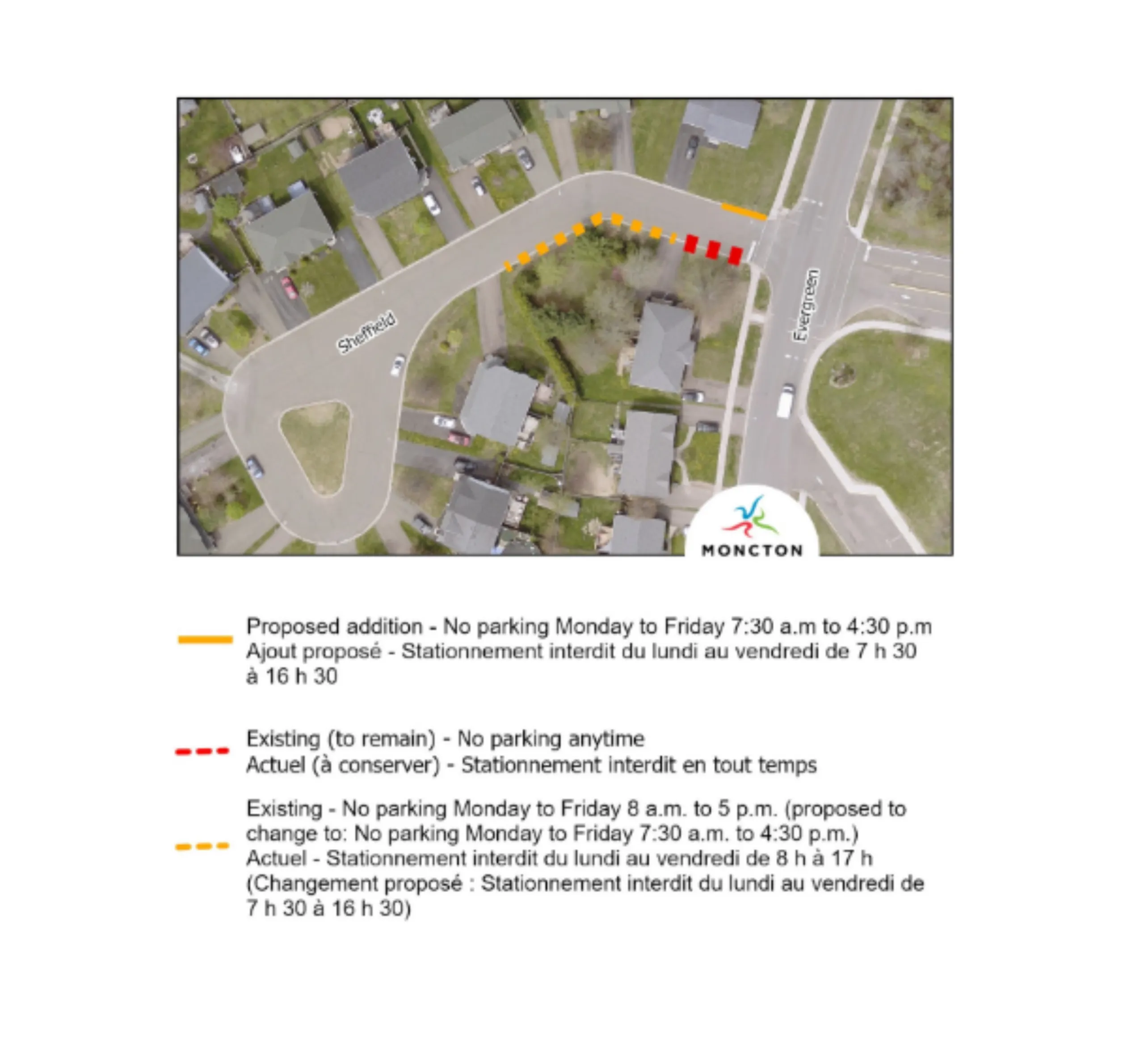 Sheffield

Evergreen

MONCTON

Proposed addition - No parking Monday to Friday 7:30 a.m to 4:30 p.m
Ajout proposé - Stationnement interdit du lundi au vendredi de 7 h 30 à 16 h 30

Existing (to remain) - No parking anytime
Actuel (à conserver) - Stationnement interdit en tout temps

Existing - No parking Monday to Friday 8 a.m. to 5 p.m. (proposed to change to: No parking Monday to Friday 7:30 a.m. to 4:30 p.m.)
Actuel - Stationnement interdit du lundi au vendredi de 8 h à 17 h (Changement proposé : Stationnement interdit du lundi au vendredi de 7 h 30 à 16 h 30)